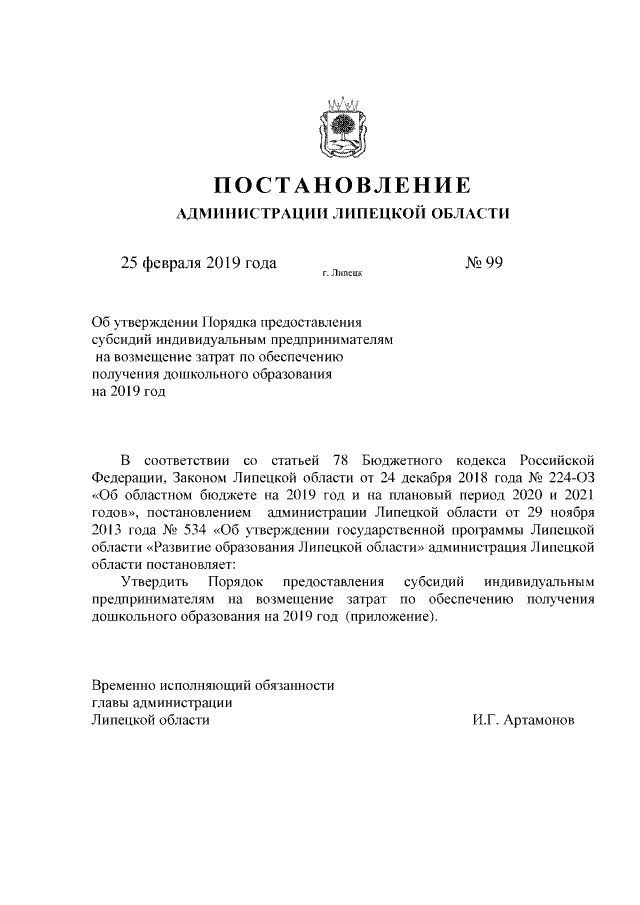 ПОСТАНОВЛЕНИЕ
АДМИНИСТРАЦИИ ЛИПЕЦКОЙ ОБЛАСТИ

25 февраля 2019 года
г. Липецк
№ 99

Об утверждении Порядка предоставления субсидий индивидуальным предпринимателям на возмещение затрат по обеспечению получения дошкольного образования на 2019 год

В соответствии со статьей 78 Бюджетного кодекса Российской Федерации, Законом Липецкой области от 24 декабря 2018 года № 224-ОЗ «Об областном бюджете на 2019 год и на плановый период 2020 и 2021 годов», постановлением администрации Липецкой области от 29 ноября 2013 года № 534 «Об утверждении государственной программы Липецкой области «Развитие образования Липецкой области» администрация Липецкой области постановляет:

Утвердить Порядок предоставления субсидий индивидуальным предпринимателям на возмещение затрат по обеспечению получения дошкольного образования на 2019 год (приложение).

Временно исполняющий обязанности главы администрации Липецкой области
И.Г. Артамонов